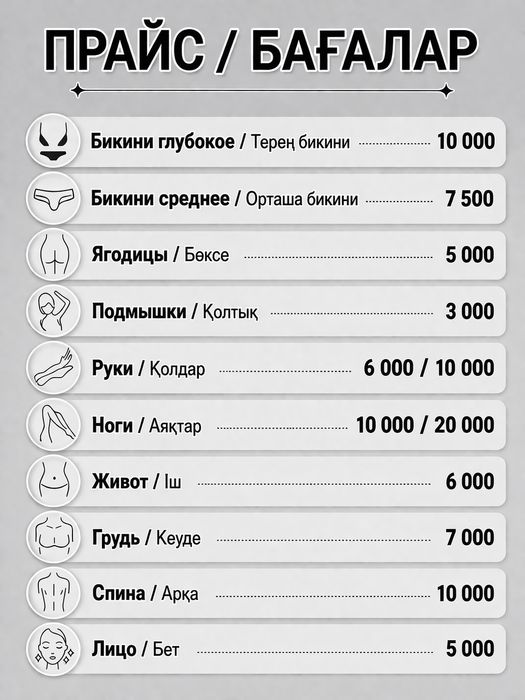 ПРАЙС / БАҒАЛАР

Бикини глубокое / Терең бикини 10 000

Бикини среднее / Орташа бикини 7 500

Ягодицы / Бөксе 5 000

Подмышки / Қолтық 3 000

Руки / Қолдар 6 000 / 10 000

Ноги / Аяқтар 10 000 / 20 000

Живот / Іш 6 000

Грудь / Кеуде 7 000

Спина / Арқа 10 000

Лицо / Бет 5 000